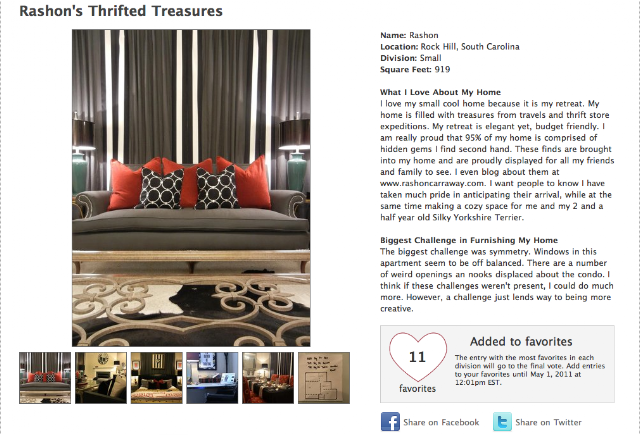 Rashon's Thrifted Treasures

**Name:** Rashon
**Location:** Rock Hill, South Carolina
**Division:** Small
**Square Feet:** 919

**What I Love About My Home**
I love my small cool home because it is my retreat. My home is filled with treasures from travels and thrift store expeditions. My retreat is elegant yet, budget friendly. I am really proud that 95% of my home is comprised of hidden gems I find second hand. These finds are brought into my home and are proudly displayed for all my friends and family to see. I even blog about them at www.rashoncarraway.com. I want people to know I have taken much pride in anticipating their arrival, while at the same time making a cozy space for me and my 2 and a half year old Silky Yorkshire Terrier.

**Biggest Challenge in Furnishing My Home**
The biggest challenge was symmetry. Windows in this apartment seem to be off balanced. There are a number of weird openings an nooks displaced about the condo. I think if these challenges weren't present, I could do much more. However, a challenge just lends way to being more creative.

11
favorites

Added to favorites
The entry with the most favorites in each division will go to the final vote. Add entries to your favorites until May 1, 2011 at 12:01pm EST.

Share on Facebook
Share on Twitter